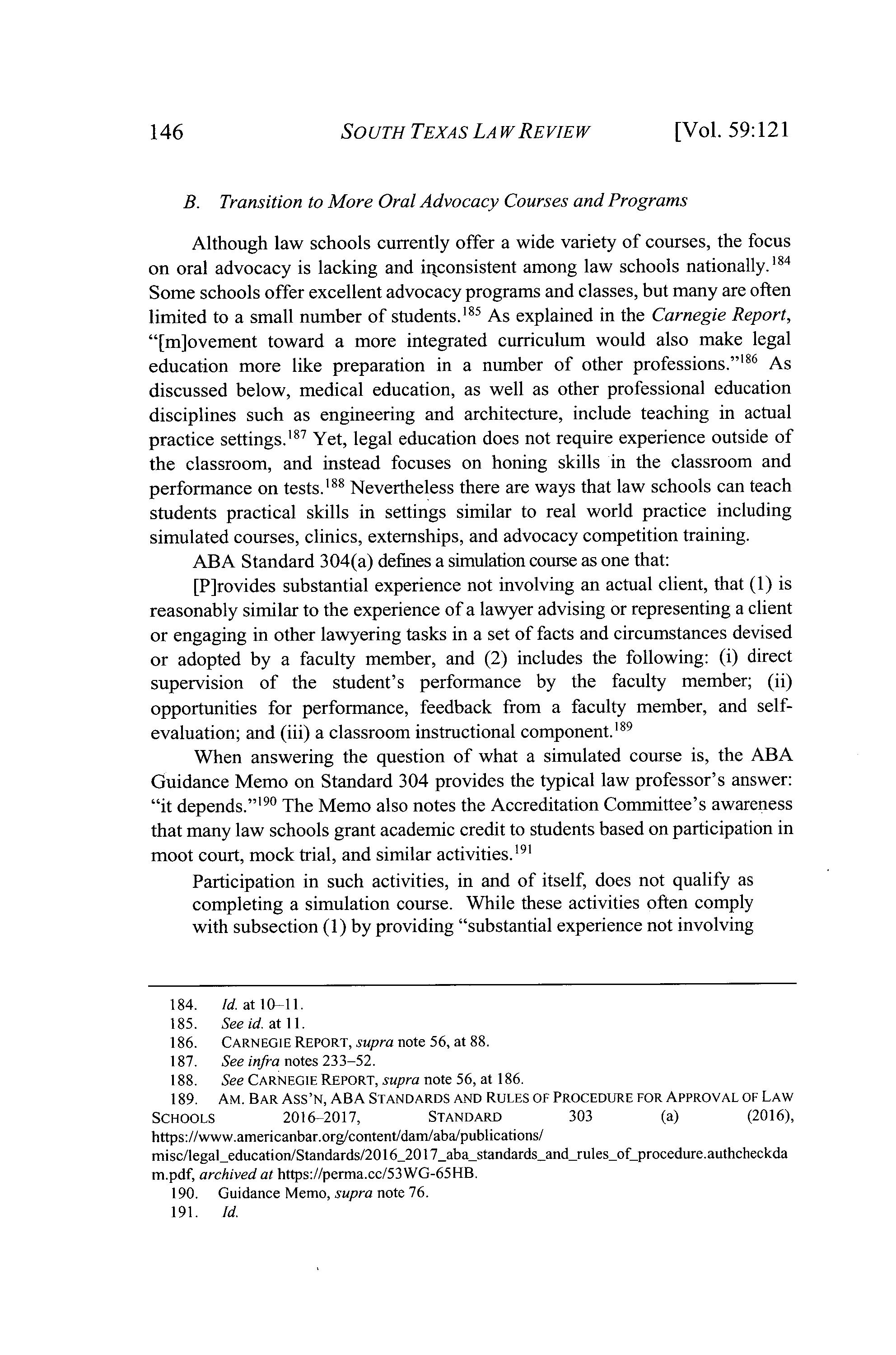 146 SOUTH TEXAS LAW REVIEW [Vol. 59:121

B. Transition to More Oral Advocacy Courses and Programs

Although law schools currently offer a wide variety of courses, the focus on oral advocacy is lacking and inconsistent among law schools nationally.$^{184}$ Some schools offer excellent advocacy programs and classes, but many are often limited to a small number of students.$^{185}$ As explained in the Carnegie Report, "[m]ovement toward a more integrated curriculum would also make legal education more like preparation in a number of other professions."$^{186}$ As discussed below, medical education, as well as other professional education disciplines such as engineering and architecture, include teaching in actual practice settings.$^{187}$ Yet, legal education does not require experience outside of the classroom, and instead focuses on honing skills in the classroom and performance on tests.$^{188}$ Nevertheless there are ways that law schools can teach students practical skills in settings similar to real world practice including simulated courses, clinics, externships, and advocacy competition training.

ABA Standard 304(a) defines a simulation course as one that:

[P]rovides substantial experience not involving an actual client, that (1) is reasonably similar to the experience of a lawyer advising or representing a client or engaging in other lawyering tasks in a set of facts and circumstances devised or adopted by a faculty member, and (2) includes the following: (i) direct supervision of the student's performance by the faculty member; (ii) opportunities for performance, feedback from a faculty member, and self-evaluation; and (iii) a classroom instructional component.$^{189}$

When answering the question of what a simulated course is, the ABA Guidance Memo on Standard 304 provides the typical law professor's answer: "it depends."$^{190}$ The Memo also notes the Accreditation Committee's awareness that many law schools grant academic credit to students based on participation in moot court, mock trial, and similar activities.$^{191}$

Participation in such activities, in and of itself, does not qualify as completing a simulation course. While these activities often comply with subsection (1) by providing "substantial experience not involving

184. Id. at 10–11.
185. See id. at 11.
186. CARNEGIE REPORT, supra note 56, at 88.
187. See infra notes 233–52.
188. See CARNEGIE REPORT, supra note 56, at 186.
189. AM. BAR ASS'N, ABA STANDARDS AND RULES OF PROCEDURE FOR APPROVAL OF LAW SCHOOLS 2016–2017, STANDARD 303 (a) (2016), https://www.americanbar.org/content/dam/aba/publications/misc/legal_education/Standards/2016_2017_aba_standards_and_rules_of_procedure.authcheckdam.pdf, archived at https://perma.cc/53WG-65HB.
190. Guidance Memo, supra note 76.
191. Id.